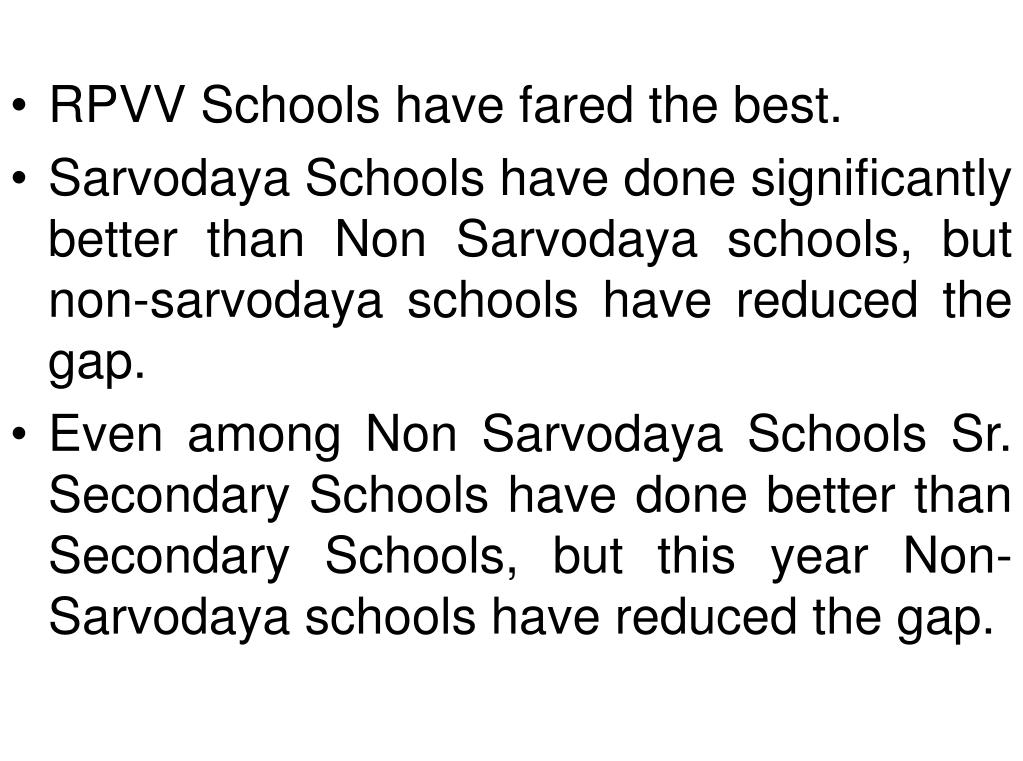 • RPVV Schools have fared the best.
• Sarvodaya Schools have done significantly better than Non Sarvodaya schools, but non-sarvodaya schools have reduced the gap.
• Even among Non Sarvodaya Schools Sr. Secondary Schools have done better than Secondary Schools, but this year Non-Sarvodaya schools have reduced the gap.